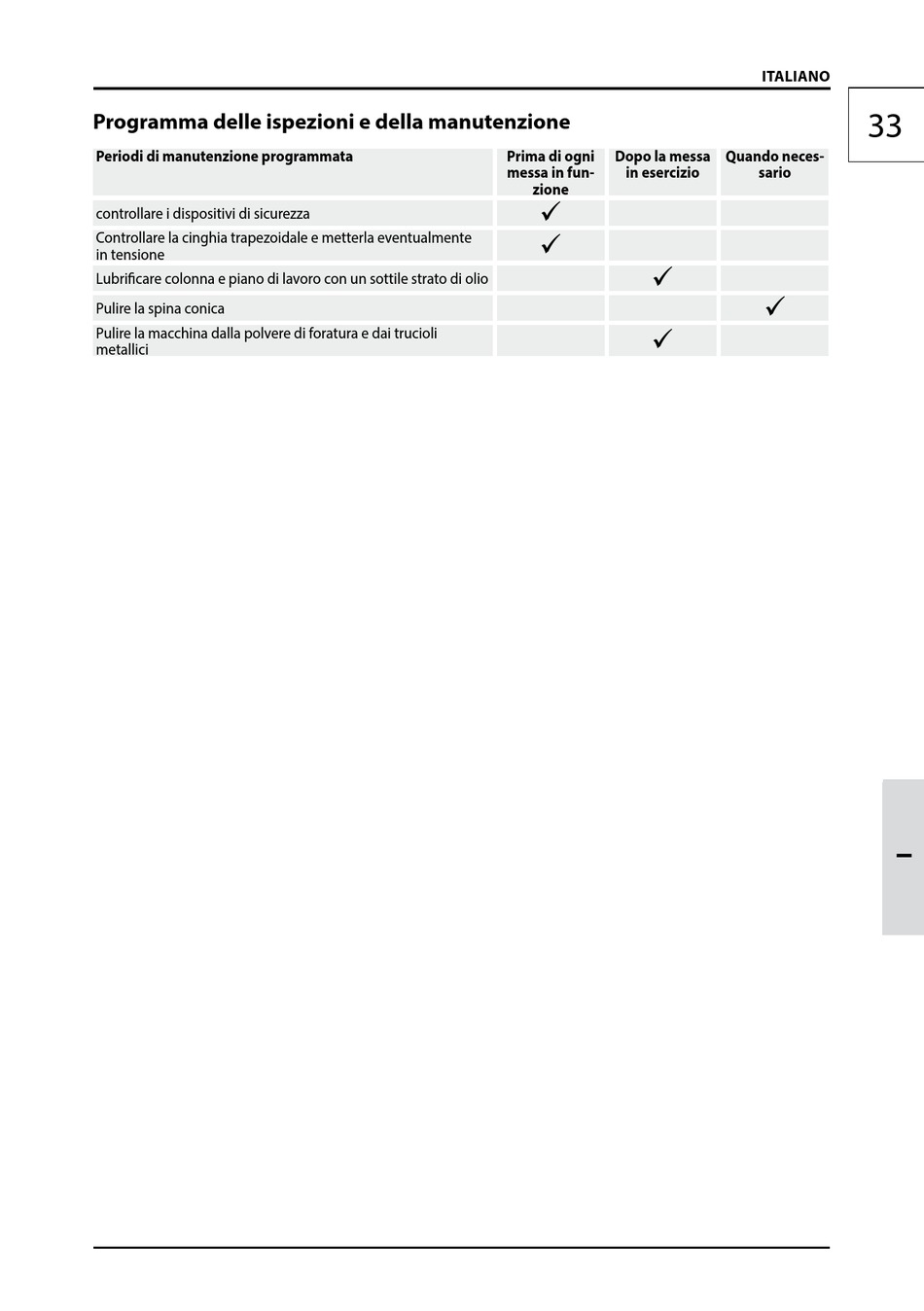 ITALIANO

33

Programma delle ispezioni e della manutenzione

| Periodi di manutenzione programmata | Prima di ogni messa in funzione | Dopo la messa in esercizio | Quando necessario |
|---|---|---|---|
| controllare i dispositivi di sicurezza | ✓ | | |
| Controllare la cinghia trapezoidale e metterla eventualmente in tensione | ✓ | | |
| Lubrificare colonna e piano di lavoro con un sottile strato di olio | | ✓ | |
| Pulire la spina conica | | | ✓ |
| Pulire la macchina dalla polvere di foratura e dai trucioli metallici | | ✓ | |

I